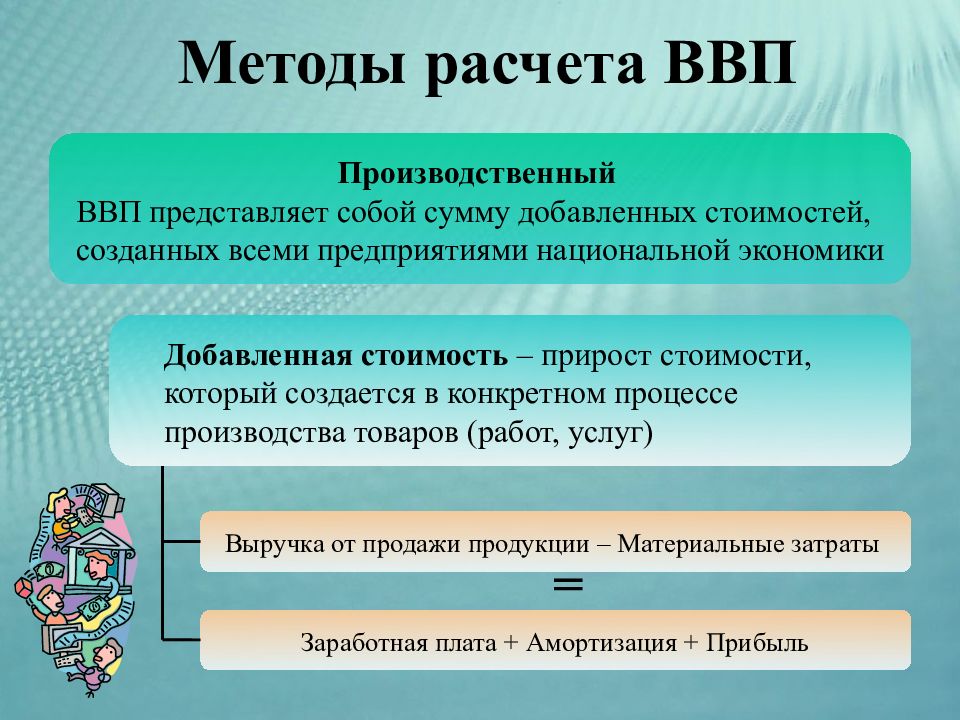 Методы расчета ВВП

Производственный
ВВП представляет собой сумму добавленных стоимостей, созданных всеми предприятиями национальной экономики

Добавленная стоимость – прирост стоимости, который создается в конкретном процессе производства товаров (работ, услуг)

Выручка от продажи продукции – Материальные затраты

=

Заработная плата + Амортизация + Прибыль